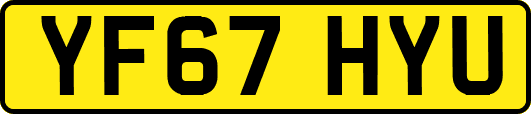 YF67 HYU